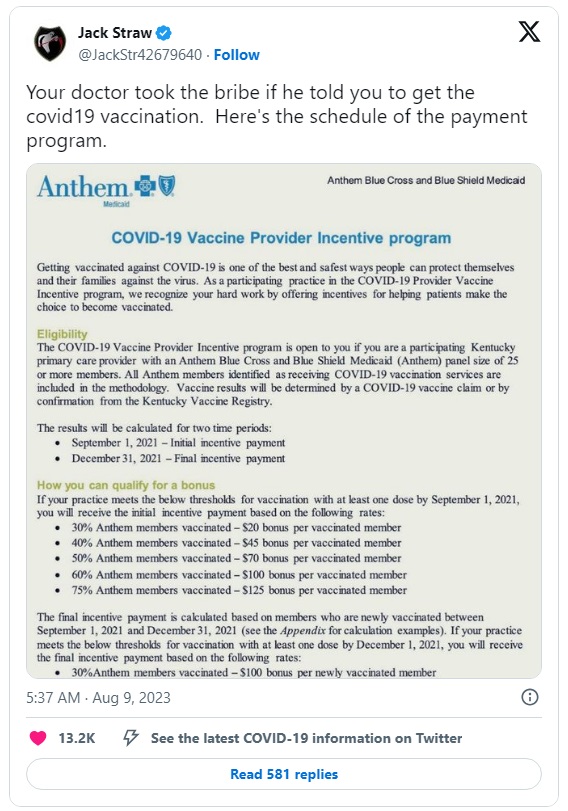 Jack Straw
@JackStr42679640 · Follow

Your doctor took the bribe if he told you to get the covid19 vaccination. Here's the schedule of the payment program.

Anthem
Medicaid

Anthem Blue Cross and Blue Shield Medicaid

COVID-19 Vaccine Provider Incentive program

Getting vaccinated against COVID-19 is one of the best and safest ways people can protect themselves and their families against the virus. As a participating practice in the COVID-19 Provider Vaccine Incentive program, we recognize your hard work by offering incentives for helping patients make the choice to become vaccinated.

Eligibility
The COVID-19 Vaccine Provider Incentive program is open to you if you are a participating Kentucky primary care provider with an Anthem Blue Cross and Blue Shield Medicaid (Anthem) panel size of 25 or more members. All Anthem members identified as receiving COVID-19 vaccination services are included in the methodology. Vaccine results will be determined by a COVID-19 vaccine claim or by confirmation from the Kentucky Vaccine Registry.

The results will be calculated for two time periods:
• September 1, 2021 – Initial incentive payment
• December 31, 2021 – Final incentive payment

How you can qualify for a bonus
If your practice meets the below thresholds for vaccination with at least one dose by September 1, 2021, you will receive the initial incentive payment based on the following rates:
• 30% Anthem members vaccinated – $20 bonus per vaccinated member
• 40% Anthem members vaccinated – $45 bonus per vaccinated member
• 50% Anthem members vaccinated – $70 bonus per vaccinated member
• 60% Anthem members vaccinated – $100 bonus per vaccinated member
• 75% Anthem members vaccinated – $125 bonus per vaccinated member

The final incentive payment is calculated based on members who are newly vaccinated between September 1, 2021 and December 31, 2021 (see the Appendix for calculation examples). If your practice meets the below thresholds for vaccination with at least one dose by December 1, 2021, you will receive the final incentive payment based on the following rates:
• 30%Anthem members vaccinated – $100 bonus per newly vaccinated member

5:37 AM · Aug 9, 2023

13.2K See the latest COVID-19 information on Twitter

Read 581 replies